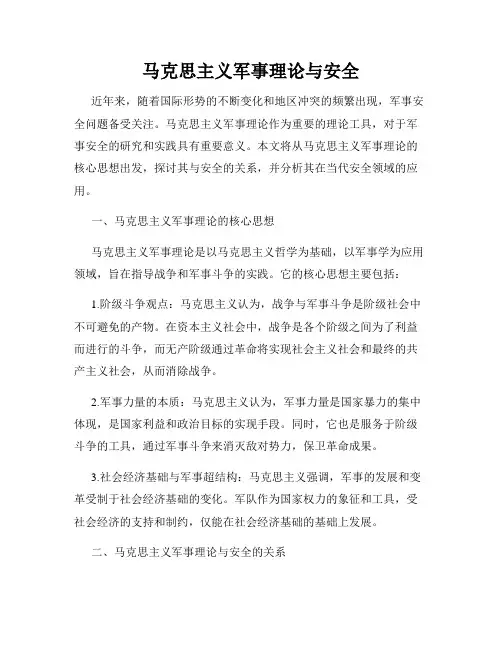 马克思主义军事理论与安全

近年来，随着国际形势的不断变化和地区冲突的频繁出现，军事安全问题备受关注。马克思主义军事理论作为重要的理论工具，对于军事安全的研究和实践具有重要意义。本文将从马克思主义军事理论的核心思想出发，探讨其与安全的关系，并分析其在当代安全领域的应用。

一、马克思主义军事理论的核心思想

马克思主义军事理论是以马克思主义哲学为基础，以军事学为应用领域，旨在指导战争和军事斗争的实践。它的核心思想主要包括：

1.阶级斗争观点：马克思主义认为，战争与军事斗争是阶级社会中不可避免的产物。在资本主义社会中，战争是各个阶级之间为了利益而进行的斗争，而无产阶级通过革命将实现社会主义社会和最终的共产主义社会，从而消除战争。

2.军事力量的本质：马克思主义认为，军事力量是国家暴力的集中体现，是国家利益和政治目标的实现手段。同时，它也是服务于阶级斗争的工具，通过军事斗争来消灭敌对势力，保卫革命成果。

3.社会经济基础与军事超结构：马克思主义强调，军事的发展和变革受制于社会经济基础的变化。军队作为国家权力的象征和工具，受社会经济的支持和制约，仅能在社会经济基础的基础上发展。

二、马克思主义军事理论与安全的关系